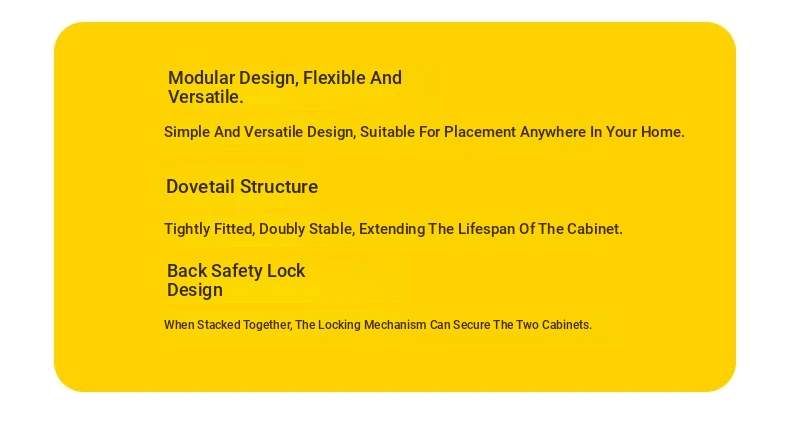 Modular Design, Flexible And Versatile.

Simple And Versatile Design, Suitable For Placement Anywhere In Your Home.

Dovetail Structure

Tightly Fitted, Doubly Stable, Extending The Lifespan Of The Cabinet.

Back Safety Lock Design

When Stacked Together, The Locking Mechanism Can Secure The Two Cabinets.